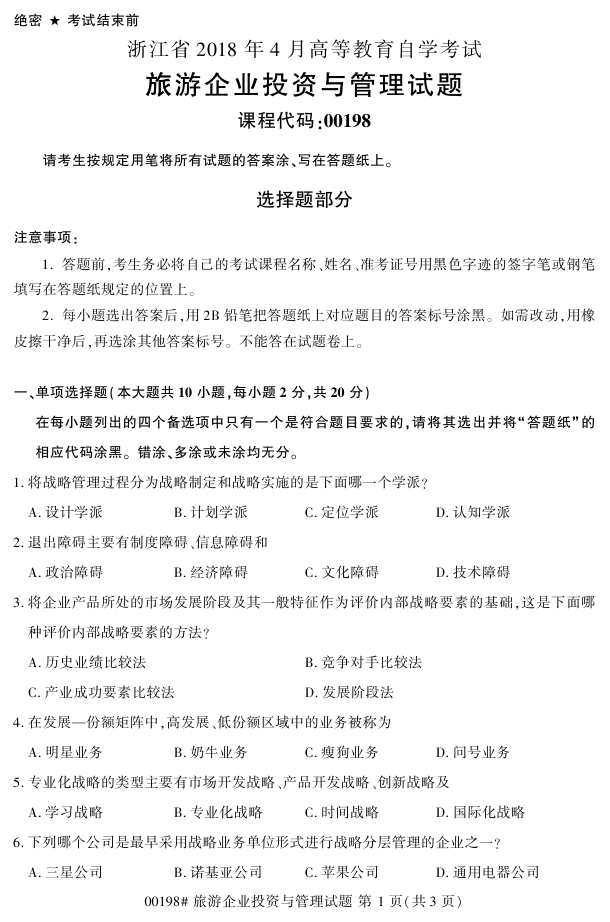 绝密 ★ 考试结束前

浙江省 2018 年 4 月高等教育自学考试

旅游企业投资与管理试题

课程代码:00198

请考生按规定用笔将所有试题的答案涂、写在答题纸上。

选择题部分

注意事项:

1. 答题前,考生务必将自己的考试课程名称、姓名、准考证号用黑色字迹的签字笔或钢笔填写在答题纸规定的位置上。

2. 每小题选出答案后,用 2B 铅笔把答题纸上对应题目的答案标号涂黑。如需改动,用橡皮擦干净后,再选涂其他答案标号。不能答在试题卷上。

一、单项选择题(本大题共 10 小题,每小题 2 分,共 20 分)

在每小题列出的四个备选项中只有一个是符合题目要求的,请将其选出并将“答题纸”的相应代码涂黑。错涂、多涂或未涂均无分。

1. 将战略管理过程分为战略制定和战略实施的是下面哪一个学派?

A. 设计学派　B. 计划学派　C. 定位学派　D. 认知学派

2. 退出障碍主要有制度障碍、信息障碍和

A. 政治障碍　B. 经济障碍　C. 文化障碍　D. 技术障碍

3. 将企业产品所处的市场发展阶段及其一般特征作为评价内部战略要素的基础,这是下面哪种评价内部战略要素的方法?

A. 历史业绩比较法　B. 竞争对手比较法

C. 产业成功要素比较法　D. 发展阶段法

4. 在发展—份额矩阵中,高发展、低份额区域中的业务被称为

A. 明星业务　B. 奶牛业务　C. 瘦狗业务　D. 问号业务

5. 专业化战略的类型主要有市场开发战略、产品开发战略、创新战略及

A. 学习战略　B. 专业化战略　C. 时间战略　D. 国际化战略

6. 下列哪个公司是最早采用战略业务单位形式进行战略分层管理的企业之一?

A. 三星公司　B. 诺基亚公司　C. 苹果公司　D. 通用电器公司

00198# 旅游企业投资与管理试题 第 1 页(共 3 页)